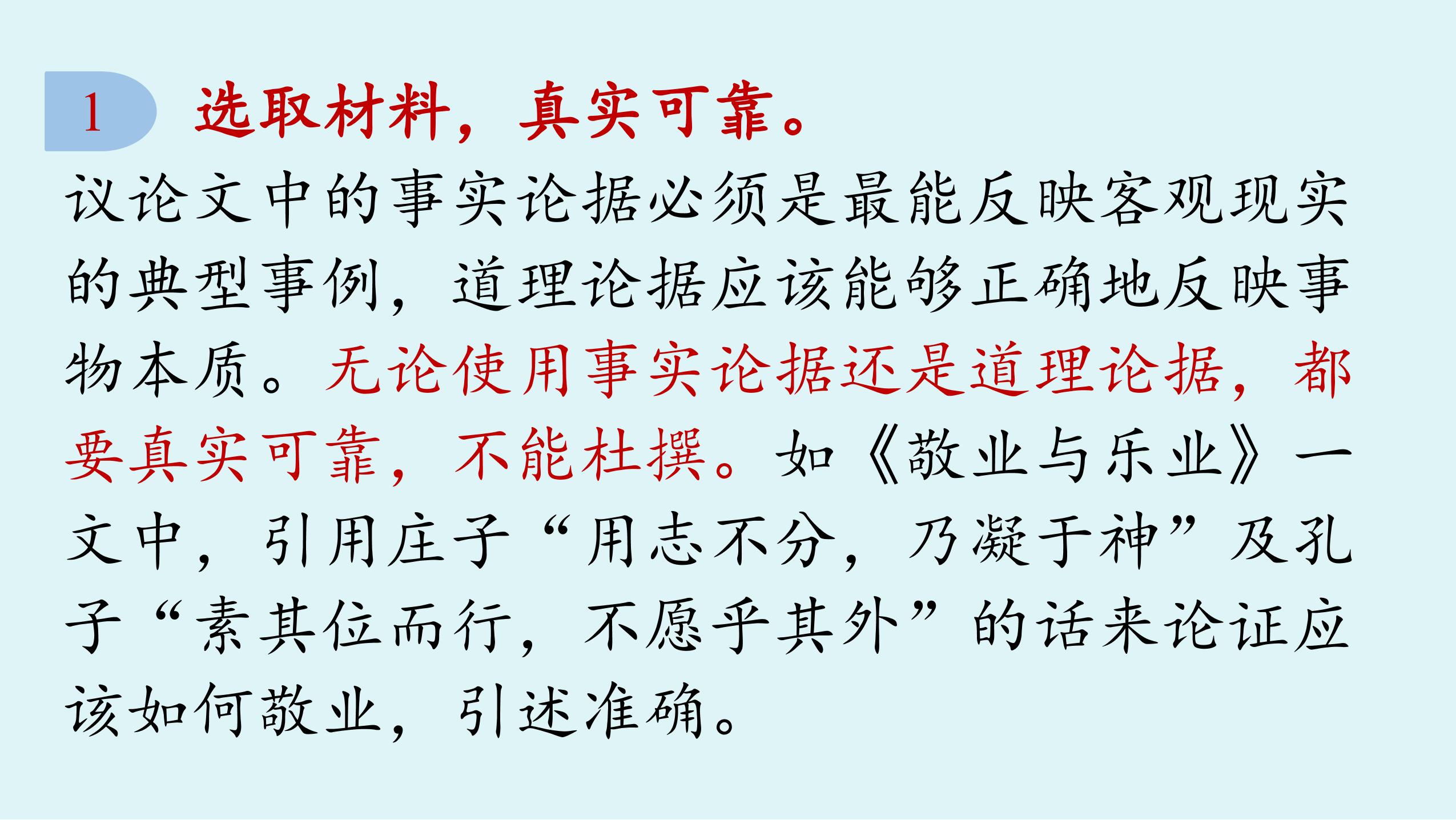 1 选取材料，真实可靠。

议论文中的事实论据必须是最能反映客观现实的典型事例，道理论据应该能够正确地反映事物本质。无论使用事实论据还是道理论据，都要真实可靠，不能杜撰。如《敬业与乐业》一文中，引用庄子“用志不分，乃凝于神”及孔子“素其位而行，不愿乎其外”的话来论证应该如何敬业，引述准确。